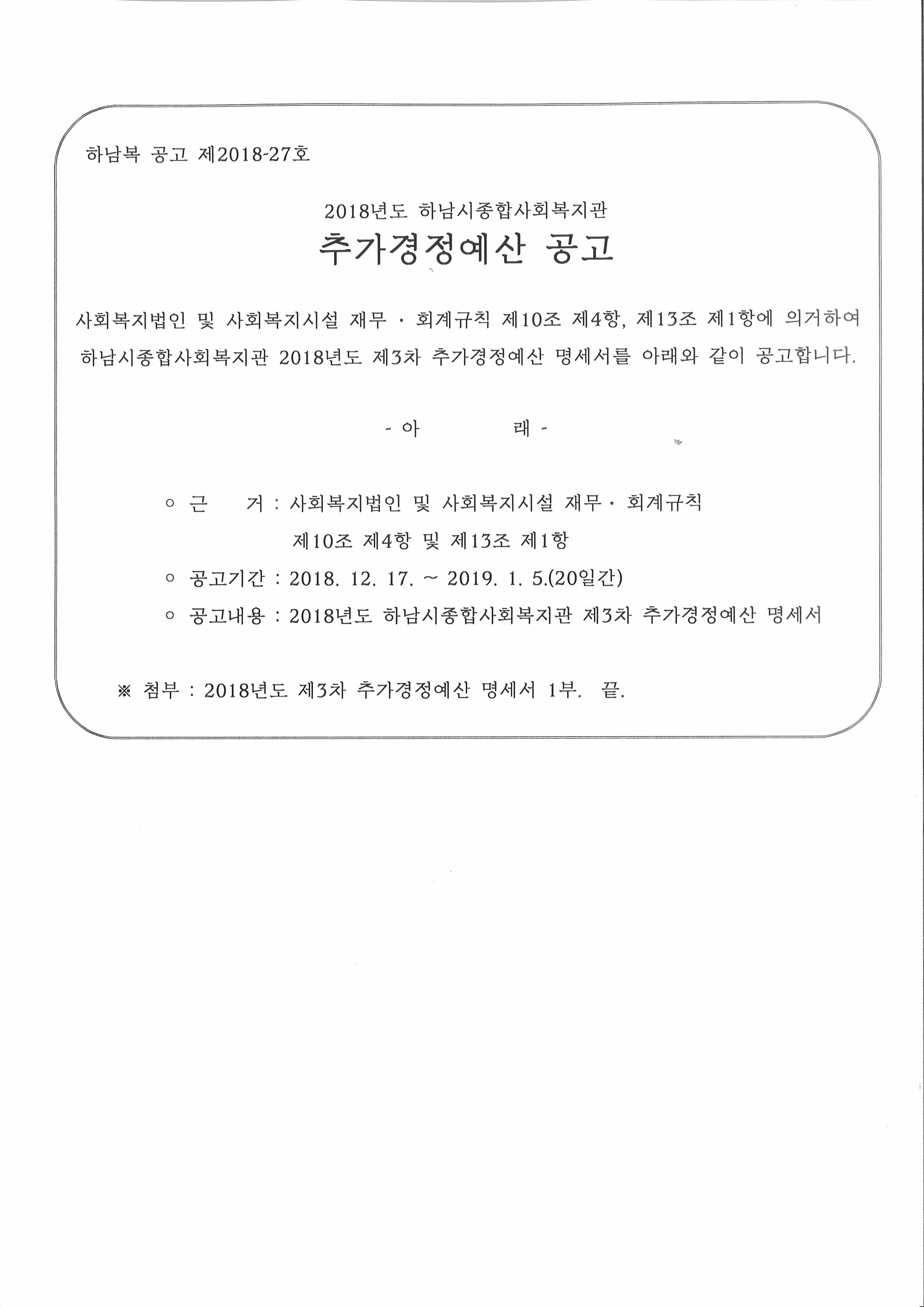 하남복 공고 제2018-27호

2018년도 하남시종합사회복지관
추가경정예산 공고

사회복지법인 및 사회복지시설 재무 · 회계규칙 제10조 제4항, 제13조 제1항에 의거하여 하남시종합사회복지관 2018년도 제3차 추가경정예산 명세서를 아래와 같이 공고합니다.

- 아 래 -

○ 근 거 : 사회복지법인 및 사회복지시설 재무 · 회계규칙 제10조 제4항 및 제13조 제1항
○ 공고기간 : 2018. 12. 17. ~ 2019. 1. 5.(20일간)
○ 공고내용 : 2018년도 하남시종합사회복지관 제3차 추가경정예산 명세서

※ 첨부 : 2018년도 제3차 추가경정예산 명세서 1부. 끝.